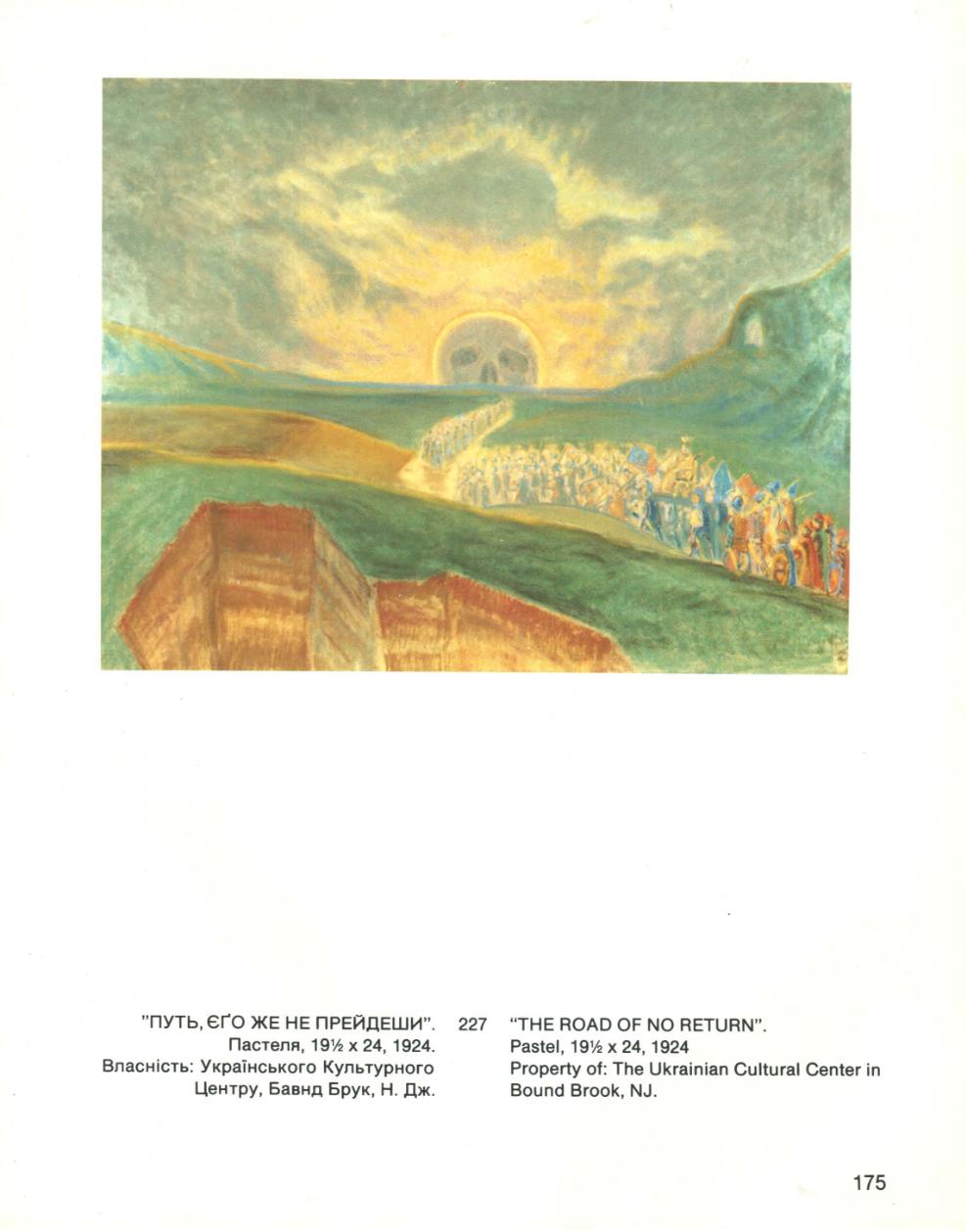 "ПУТЬ, ЄҐО ЖЕ НЕ ПРЕЙДЕШИ".
Пастеля, 19½ x 24, 1924.
Власність: Українського Культурного Центру, Бавнд Брук, Н. Дж.

227

"THE ROAD OF NO RETURN".
Pastel, 19½ x 24, 1924
Property of: The Ukrainian Cultural Center in Bound Brook, NJ.

175